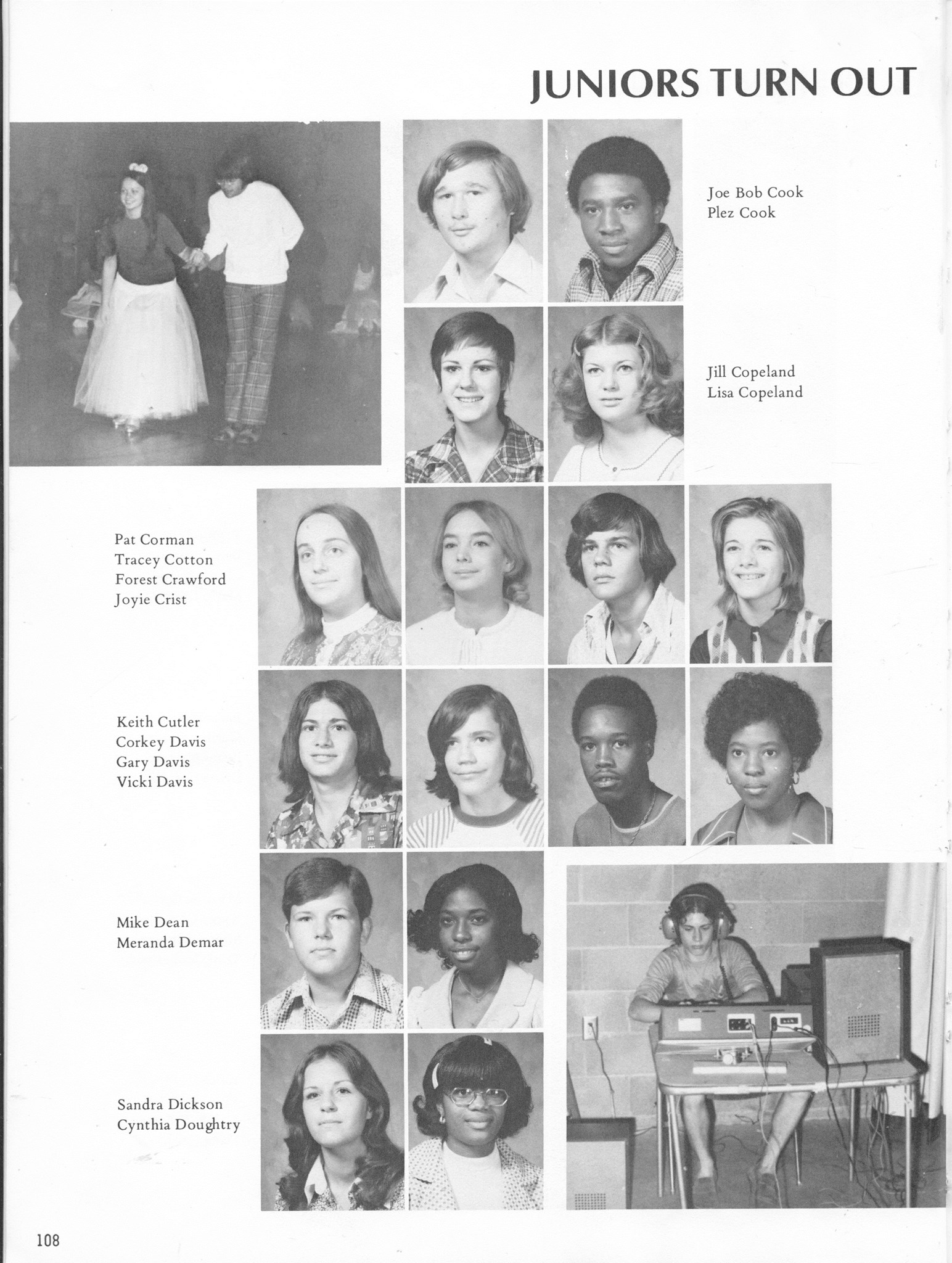 JUNIORS TURN OUT

Joe Bob Cook
Plez Cook

Jill Copeland
Lisa Copeland

Pat Corman
Tracey Cotton
Forest Crawford
Joyie Crist

Keith Cutler
Corkey Davis
Gary Davis
Vicki Davis

Mike Dean
Meranda Demar

Sandra Dickson
Cynthia Doughtry

108